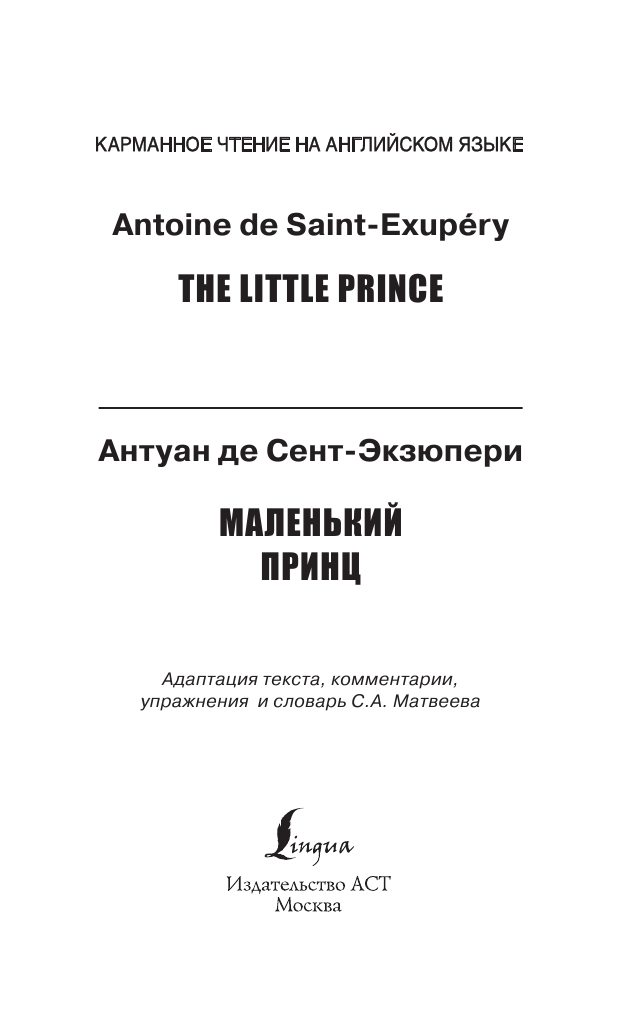 КАРМАННОЕ ЧТЕНИЕ НА АНГЛИЙСКОМ ЯЗЫКЕ

Antoine de Saint-Exupéry

THE LITTLE PRINCE

Антуан де Сент-Экзюпери

МАЛЕНЬКИЙ ПРИНЦ

Адаптация текста, комментарии, упражнения и словарь С.А. Матвеева

Lingua

Издательство АСТ
Москва